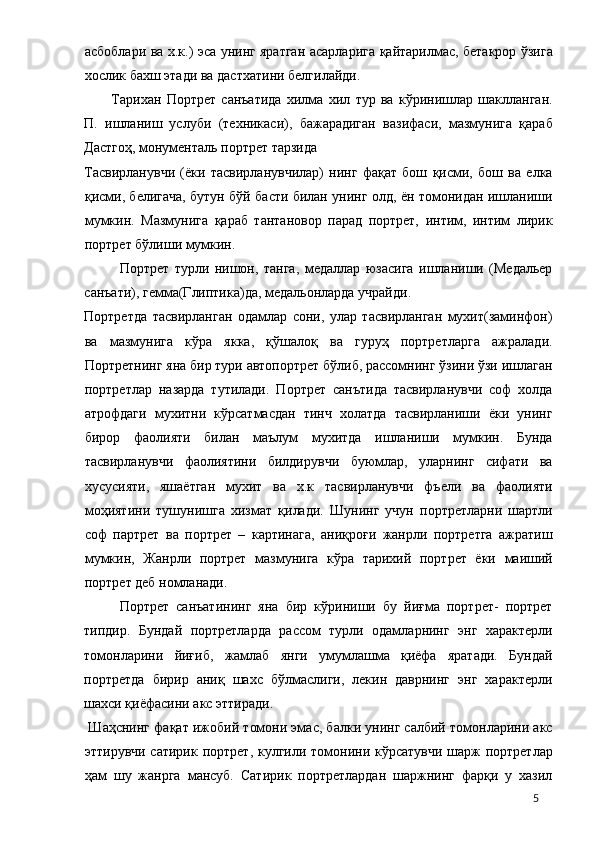 асбоблари ва х.к.) эса унинг яратган асарларига қайтарилмас, бетакрор ўзига хослик бахш этади ва дастхатини белгилайди.

Тарихан Портрет санъатида хилма хил тур ва кўринишлар шаклланган. П. ишланиш услуби (техникаси), бажарадиган вазифаси, мазмунига қараб Дастгоҳ, монументаль портрет тарзида

Тасвирланувчи (ёки тасвирланувчилар) нинг фақат бош қисми, бош ва елка қисми, белигача, бутун бўй басти билан унинг олд, ён томонидан ишланиши мумкин. Мазмунига қараб тантановор парад портрет, интим, интим лирик портрет бўлиши мумкин.

Портрет турли нишон, танга, медаллар юзасига ишланиши (Медальер санъати), гемма(Глиптика)да, медальонларда учрайди.

Портретда тасвирланган одамлар сони, улар тасвирланган мухит(заминфон) ва мазмунига кўра якка, қўшалоқ ва гуруҳ портретларга ажралади. Портретнинг яна бир тури автопортрет бўлиб, рассомнинг ўзини ўзи ишлаган портретлар назарда тутилади. Портрет санътида тасвирланувчи соф холда атрофдаги мухитни кўрсатмасдан тинч холатда тасвирланиши ёки унинг бирор фаолияти билан маълум мухитда ишланиши мумкин. Бунда тасвирланувчи фаолиятини билдирувчи буюмлар, уларнинг сифати ва хусусияти, яшаётган мухит ва х.к тасвирланувчи фъели ва фаолияти моҳиятини тушунишга хизмат қилади. Шунинг учун портретларни шартли соф партрет ва портрет – картинага, аниқроғи жанрли портретга ажратиш мумкин, Жанрли портрет мазмунига кўра тарихий портрет ёки маиший портрет деб номланади.

Портрет санъатининг яна бир кўриниши бу йиғма портрет- портрет типдир. Бундай портретларда рассом турли одамларнинг энг характерли томонларини йиғиб, жамлаб янги умумлашма қиёфа яратади. Бундай портретда бирир аниқ шахс бўлмаслиги, лекин даврнинг энг характерли шахси қиёфасини акс эттиради.

Шаҳснинг фақат ижобий томони эмас, балки унинг салбий томонларини акс эттирувчи сатирик портрет, кулгили томонини кўрсатувчи шарж портретлар ҳам шу жанрга мансуб. Сатирик портретлардан шаржнинг фарқи у хазил

5